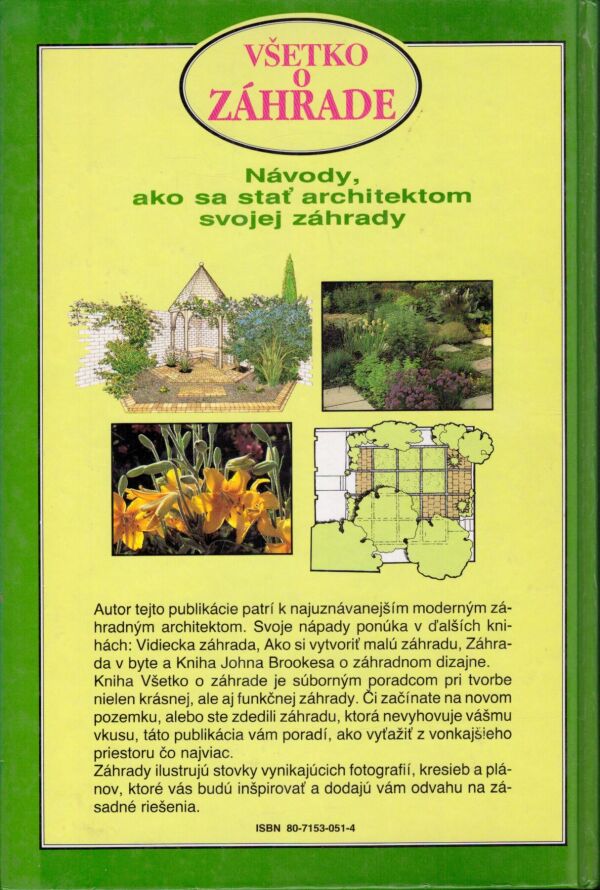 VŠETKO
O
ZÁHRADE

Návody,
ako sa stať architektom
svojej záhrady

Autor tejto publikácie patrí k najuznávanejším moderným záhradným architektom. Svoje nápady ponúka v ďalších knihách: Vidiecka záhrada, Ako si vytvoriť malú záhradu, Záhrada v byte a Kniha Johna Brookesa o záhradnom dizajne.
Kniha Všetko o záhrade je súborným poradcom pri tvorbe nielen krásnej, ale aj funkčnej záhrady. Či začínate na novom pozemku, alebo ste zdedili záhradu, ktorá nevyhovuje vášmu vkusu, táto publikácia vám poradí, ako vyťažiť z vonkajšieho priestoru čo najviac.
Záhrady ilustrujú stovky vynikajúcich fotografií, kresieb a plánov, ktoré vás budú inšpirovať a dodajú vám odvahu na zásadné riešenia.

ISBN 80-7153-051-4